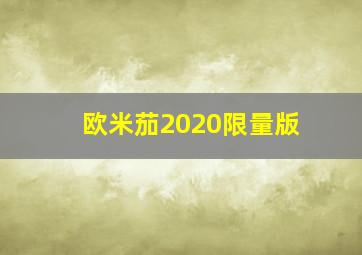 欧米茄2020限量版